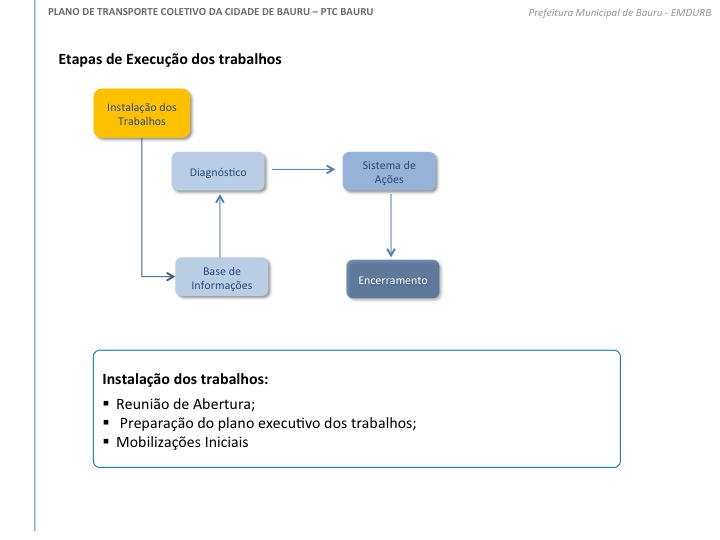 PLANO DE TRANSPORTE COLETIVO DA CIDADE DE BAURU – PTC BAURU

Prefeitura Municipal de Bauru - EMDURB

Etapas de Execução dos trabalhos

Instalação dos Trabalhos

Diagnóstico

Sistema de Ações

Base de Informações

Encerramento

Instalação dos trabalhos:

▪ Reunião de Abertura;
▪ Preparação do plano executivo dos trabalhos;
▪ Mobilizações Iniciais